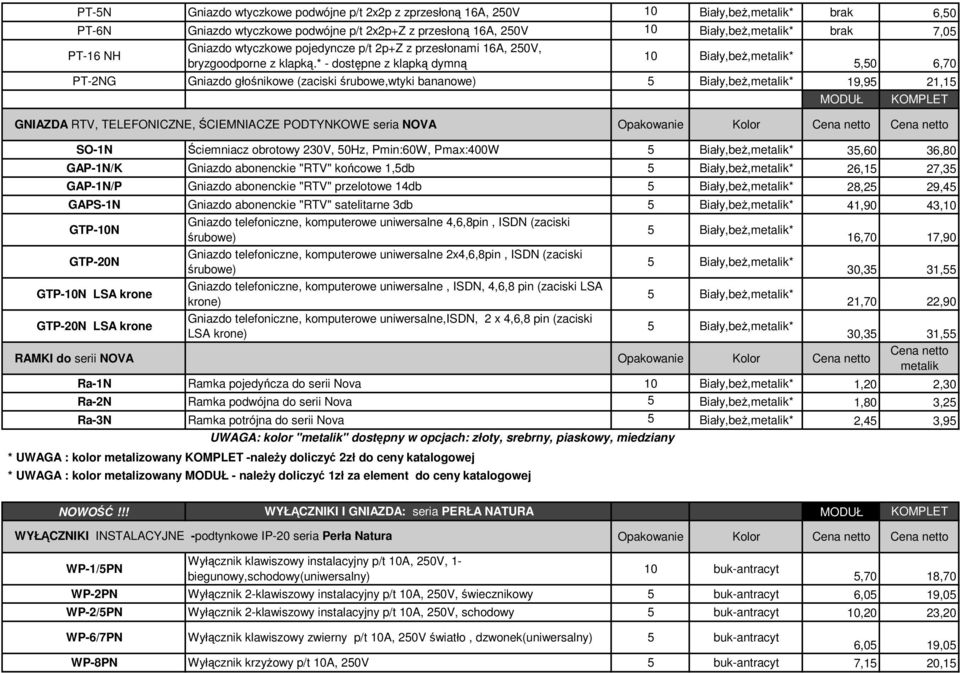 | PT-5N | Gniazdo wtyczkowe podwójne p/t 2x2p z zprzesłoną 16A, 250V | 10 | Biały,beż,metalik* | brak | 6,50 |
|---|---|---|---|---|---|
| PT-6N | Gniazdo wtyczkowe podwójne p/t 2x2p+Z z przesłoną 16A, 250V | 10 | Biały,beż,metalik* | brak | 7,05 |
| PT-16 NH | Gniazdo wtyczkowe pojedyncze p/t 2p+Z z przesłonami 16A, 250V, bryzgoodporne z klapką.* - dostępne z klapką dymną | 10 | Biały,beż,metalik* | 5,50 | 6,70 |
| PT-2NG | Gniazdo głośnikowe (zaciski śrubowe,wtyki bananowe) | 5 | Biały,beż,metalik* | 19,95 | 21,15 |
| | | | | MODUŁ | KOMPLET |
| GNIAZDA RTV, TELEFONICZNE, ŚCIEMNIACZE PODTYNKOWE seria NOVA | | Opakowanie | Kolor | Cena netto | Cena netto |
| SO-1N | Ściemniacz obrotowy 230V, 50Hz, Pmin:60W, Pmax:400W | 5 | Biały,beż,metalik* | 35,60 | 36,80 |
| GAP-1N/K | Gniazdo abonenckie "RTV" końcowe 1,5db | 5 | Biały,beż,metalik* | 26,15 | 27,35 |
| GAP-1N/P | Gniazdo abonenckie "RTV" przelotowe 14db | 5 | Biały,beż,metalik* | 28,25 | 29,45 |
| GAPS-1N | Gniazdo abonenckie "RTV" satelitarne 3db | 5 | Biały,beż,metalik* | 41,90 | 43,10 |
| GTP-10N | Gniazdo telefoniczne, komputerowe uniwersalne 4,6,8pin , ISDN (zaciski śrubowe) | 5 | Biały,beż,metalik* | 16,70 | 17,90 |
| GTP-20N | Gniazdo telefoniczne, komputerowe uniwersalne 2x4,6,8pin , ISDN (zaciski śrubowe) | 5 | Biały,beż,metalik* | 30,35 | 31,55 |
| GTP-10N LSA krone | Gniazdo telefoniczne, komputerowe uniwersalne , ISDN, 4,6,8 pin (zaciski LSA krone) | 5 | Biały,beż,metalik* | 21,70 | 22,90 |
| GTP-20N LSA krone | Gniazdo telefoniczne, komputerowe uniwersalne,ISDN, 2 x 4,6,8 pin (zaciski LSA krone) | 5 | Biały,beż,metalik* | 30,35 | 31,55 |
| RAMKI do serii NOVA | | Opakowanie | Kolor | Cena netto | Cena netto metalik |
| Ra-1N | Ramka pojedyńcza do serii Nova | 10 | Biały,beż,metalik* | 1,20 | 2,30 |
| Ra-2N | Ramka podwójna do serii Nova | 5 | Biały,beż,metalik* | 1,80 | 3,25 |
| Ra-3N | Ramka potrójna do serii Nova | 5 | Biały,beż,metalik* | 2,45 | 3,95 |

UWAGA: kolor "metalik" dostępny w opcjach: złoty, srebrny, piaskowy, miedziany

* UWAGA : kolor metalizowany KOMPLET -należy doliczyć 2zł do ceny katalogowej
* UWAGA : kolor metalizowany MODUŁ - należy doliczyć 1zł za element do ceny katalogowej

| NOWOŚĆ !!! | WYŁĄCZNIKI I GNIAZDA: seria PERŁA NATURA | | | MODUŁ | KOMPLET |
|---|---|---|---|---|---|
| WYŁĄCZNIKI INSTALACYJNE -podtynkowe IP-20 seria Perła Natura | | Opakowanie | Kolor | Cena netto | Cena netto |
| WP-1/5PN | Wyłącznik klawiszowy instalacyjny p/t 10A, 250V, 1-biegunowy,schodowy(uniwersalny) | 10 | buk-antracyt | 5,70 | 18,70 |
| WP-2PN | Wyłącznik 2-klawiszowy instalacyjny p/t 10A, 250V, świecznikowy | 5 | buk-antracyt | 6,05 | 19,05 |
| WP-2/5PN | Wyłącznik 2-klawiszowy instalacyjny p/t 10A, 250V, schodowy | 5 | buk-antracyt | 10,20 | 23,20 |
| WP-6/7PN | Wyłącznik klawiszowy zwierny p/t 10A, 250V światło , dzwonek(uniwersalny) | 5 | buk-antracyt | 6,05 | 19,05 |
| WP-8PN | Wyłącznik krzyżowy p/t 10A, 250V | 5 | buk-antracyt | 7,15 | 20,15 |